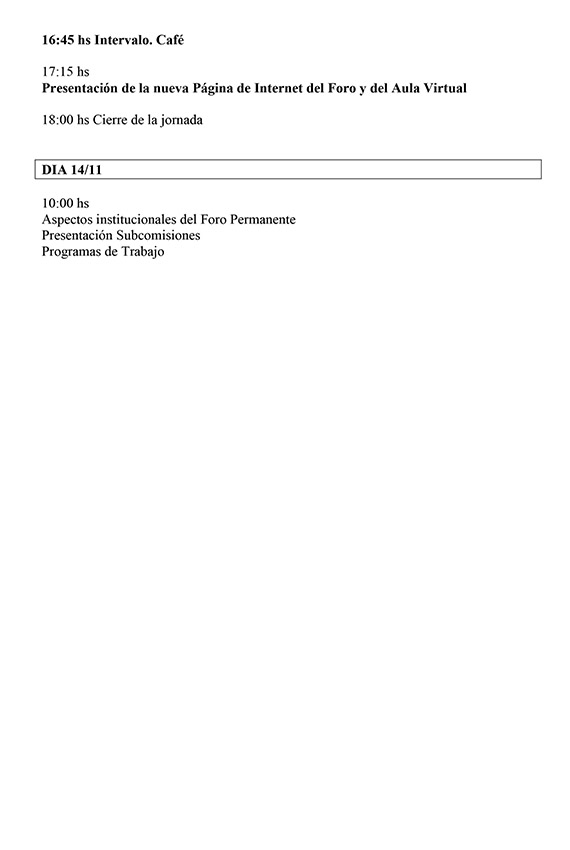 16:45 hs Intervalo. Café

17:15 hs
Presentación de la nueva Página de Internet del Foro y del Aula Virtual

18:00 hs Cierre de la jornada

DIA 14/11

10:00 hs
Aspectos institucionales del Foro Permanente
Presentación Subcomisiones
Programas de Trabajo